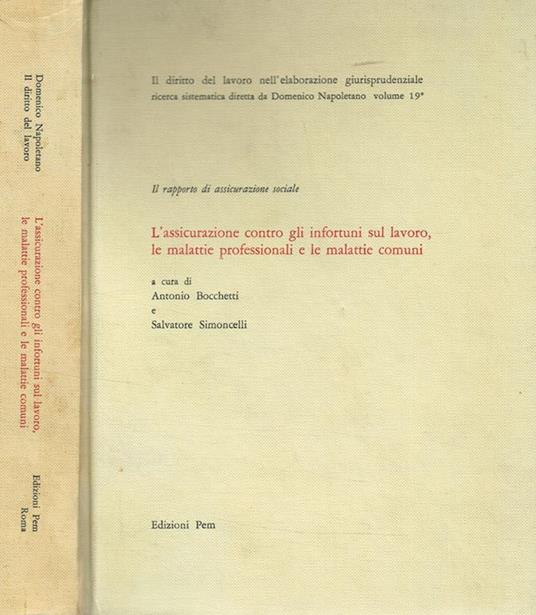 Domenico Napoletano
Il diritto del lavoro

L'assicurazione contro gli infortuni sul lavoro, le malattie professionali e le malattie comuni

Edizioni Pem
Roma

Il diritto del lavoro nell'elaborazione giurisprudenziale
ricerca sistematica diretta da Domenico Napoletano volume 19°

Il rapporto di assicurazione sociale

L'assicurazione contro gli infortuni sul lavoro, le malattie professionali e le malattie comuni

a cura di
Antonio Bocchetti
e
Salvatore Simoncelli

Edizioni Pem